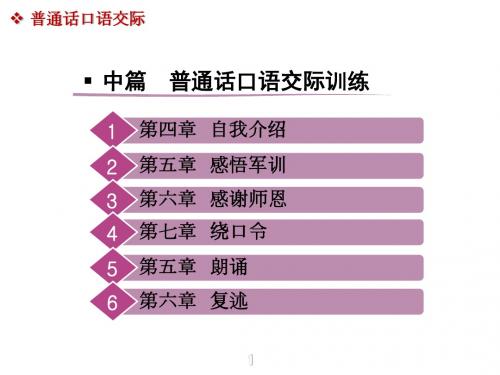 ❖ 普通话口语交际

▪ 中篇　普通话口语交际训练

1 第四章　自我介绍

2 第五章　感悟军训

3 第六章　感谢师恩

4 第七章　绕口令

5 第五章　朗诵

6 第六章　复述